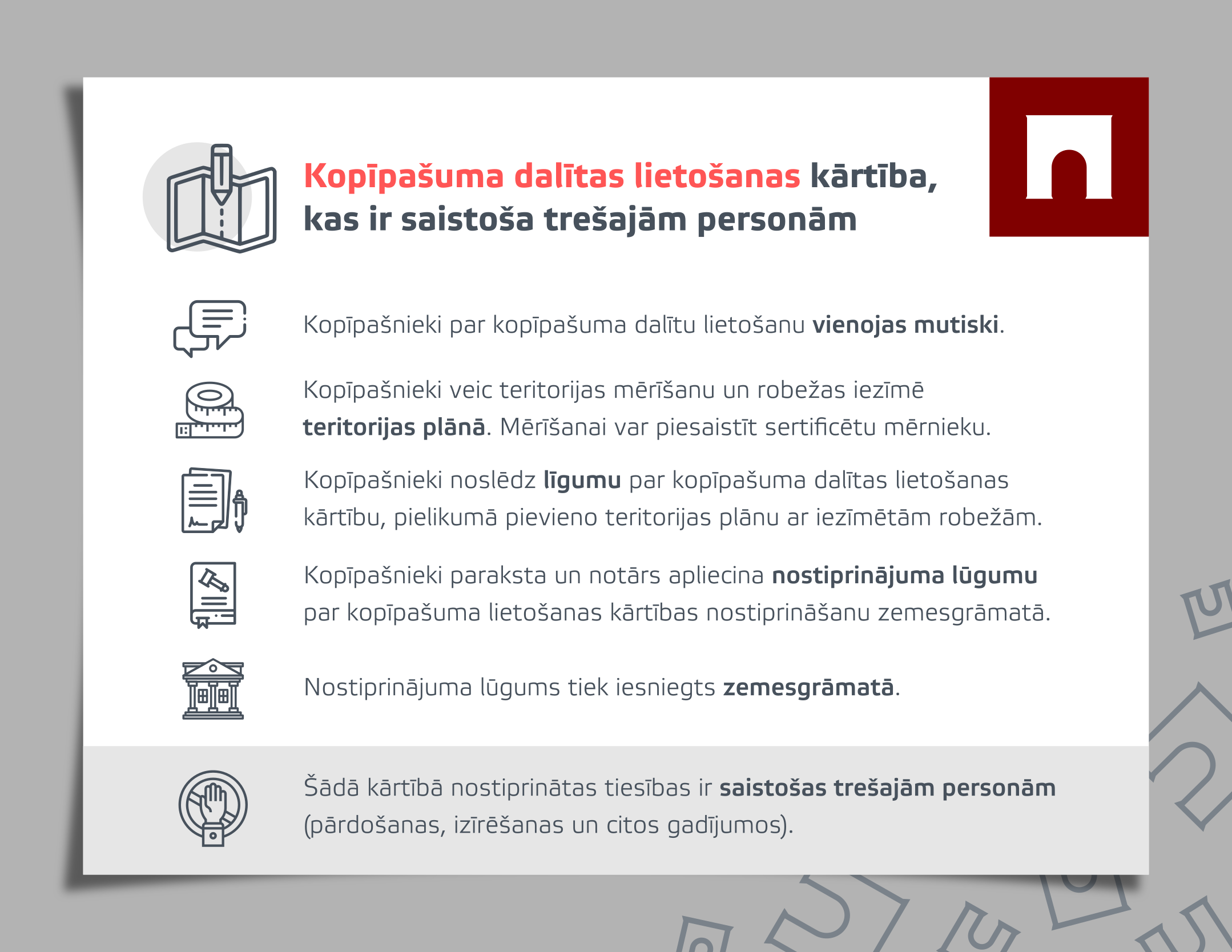 Kopīpašuma dalītas lietošanas kārtība, kas ir saistoša trešajām personām

Kopīpašnieki par kopīpašuma dalītu lietošanu vienojas mutiski.

Kopīpašnieki veic teritorijas mērīšanu un robežas iezīmē teritorijas plānā. Mērīšanai var piesaistīt sertificētu mērnieku.

Kopīpašnieki noslēdz līgumu par kopīpašuma dalītas lietošanas kārtību, pielikumā pievieno teritorijas plānu ar iezīmētām robežām.

Kopīpašnieki paraksta un notārs apliecina nostiprinājuma lūgumu par kopīpašuma lietošanas kārtības nostiprināšanu zemesgrāmatā.

Nostiprinājuma lūgums tiek iesniegts zemesgrāmatā.

Šādā kārtībā nostiprinātas tiesības ir saistošas trešajām personām (pārdošanas, izīrēšanas un citos gadījumos).